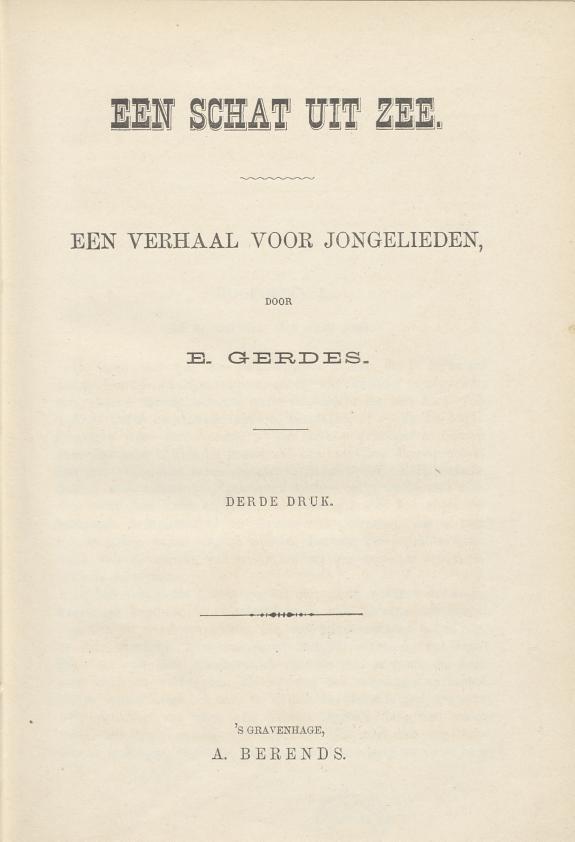 EEN SCHAT UIT ZEE.

EEN VERHAAL VOOR JONGELIEDEN,

DOOR

E. GERDES.

DERDE DRUK.

'S GRAVENHAGE,
A. BERENDS.